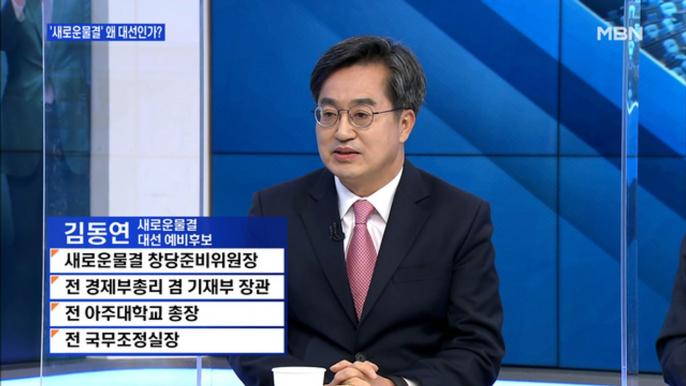 '새로운물결' 왜 대선인가?

MBN

김동연 새로운물결 대선 예비후보

새로운물결 창당준비위원장

전 경제부총리 겸 기재부 장관

전 아주대학교 총장

전 국무조정실장